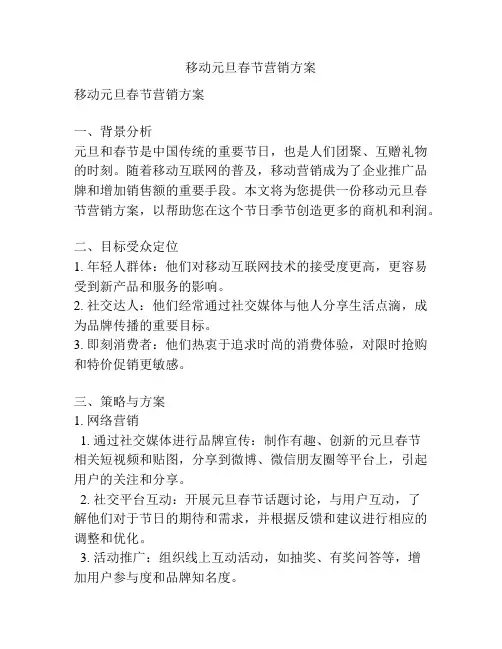 移动元旦春节营销方案

移动元旦春节营销方案

一、背景分析
元旦和春节是中国传统的重要节日，也是人们团聚、互赠礼物的时刻。随着移动互联网的普及，移动营销成为了企业推广品牌和增加销售额的重要手段。本文将为您提供一份移动元旦春节营销方案，以帮助您在这个节日季节创造更多的商机和利润。

二、目标受众定位
1. 年轻人群体：他们对移动互联网技术的接受度更高，更容易受到新产品和服务的影响。
2. 社交达人：他们经常通过社交媒体与他人分享生活点滴，成为品牌传播的重要目标。
3. 即刻消费者：他们热衷于追求时尚的消费体验，对限时抢购和特价促销更敏感。

三、策略与方案
1. 网络营销
1. 通过社交媒体进行品牌宣传：制作有趣、创新的元旦春节相关短视频和贴图，分享到微博、微信朋友圈等平台上，引起用户的关注和分享。
2. 社交平台互动：开展元旦春节话题讨论，与用户互动，了解他们对于节日的期待和需求，并根据反馈和建议进行相应的调整和优化。
3. 活动推广：组织线上互动活动，如抽奖、有奖问答等，增加用户参与度和品牌知名度。